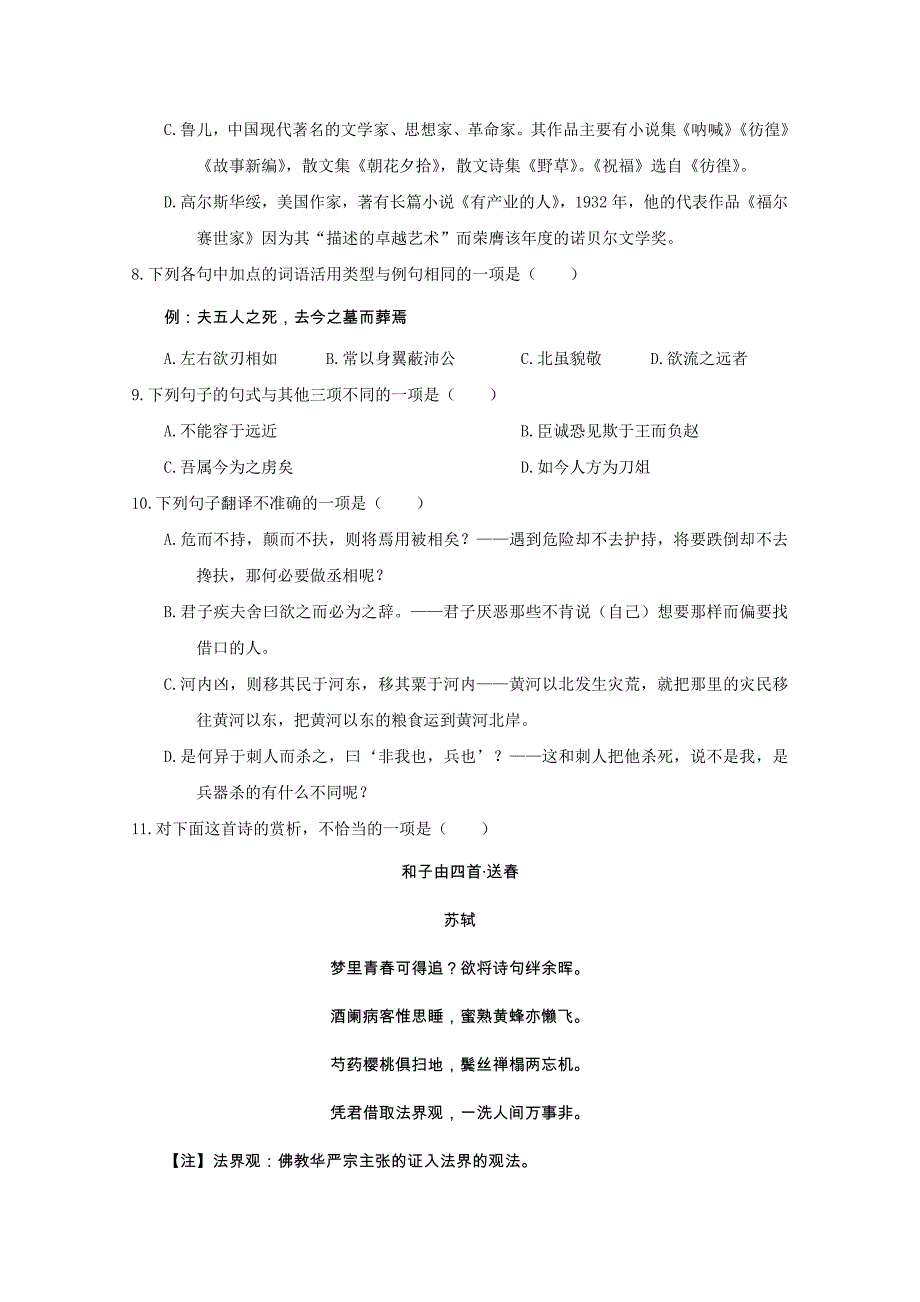 C.鲁儿，中国现代著名的文学家、思想家、革命家。其作品主要有小说集《呐喊》《彷徨》《故事新编》，散文集《朝花夕拾》，散文诗集《野草》。《祝福》选自《彷徨》。

D.高尔斯华绥，美国作家，著有长篇小说《有产业的人》，1932 年，他的代表作品《福尔赛世家》因为其“描述的卓越艺术”而荣膺该年度的诺贝尔文学奖。

8.下列各句中加点的词语活用类型与例句相同的一项是（　　）

例：夫五人之死，去今之墓而葬焉

A.左右欲刃相如　　B.常以身翼蔽沛公　　C.北虽貌敬　　D.欲流之远者

9.下列句子的句式与其他三项不同的一项是（　　）

A.不能容于远近　　B.臣诚恐见欺于王而负赵

C.吾属今为之虏矣　　D.如今人方为刀俎

10.下列句子翻译不准确的一项是（　　）

A.危而不持，颠而不扶，则将焉用被相矣？——遇到危险却不去护持，将要跌倒却不去搀扶，那何必要做丞相呢？

B.君子疾夫舍曰欲之而必为之辞。——君子厌恶那些不肯说（自己）想要那样而偏要找借口的人。

C.河内凶，则移其民于河东，移其粟于河内——黄河以北发生灾荒，就把那里的灾民移往黄河以东，把黄河以东的粮食运到黄河北岸。

D.是何异于刺人而杀之，曰‘非我也，兵也’？——这和刺人把他杀死，说不是我，是兵器杀的有什么不同呢？

11.对下面这首诗的赏析，不恰当的一项是（　　）

和子由四首·送春

苏轼

梦里青春可得追？欲将诗句绊余晖。

酒阑病客惟思睡，蜜熟黄蜂亦懒飞。

芍药樱桃俱扫地，鬓丝禅榻两忘机。

凭君借取法界观，一洗人间万事非。

【注】法界观：佛教华严宗主张的证入法界的观法。